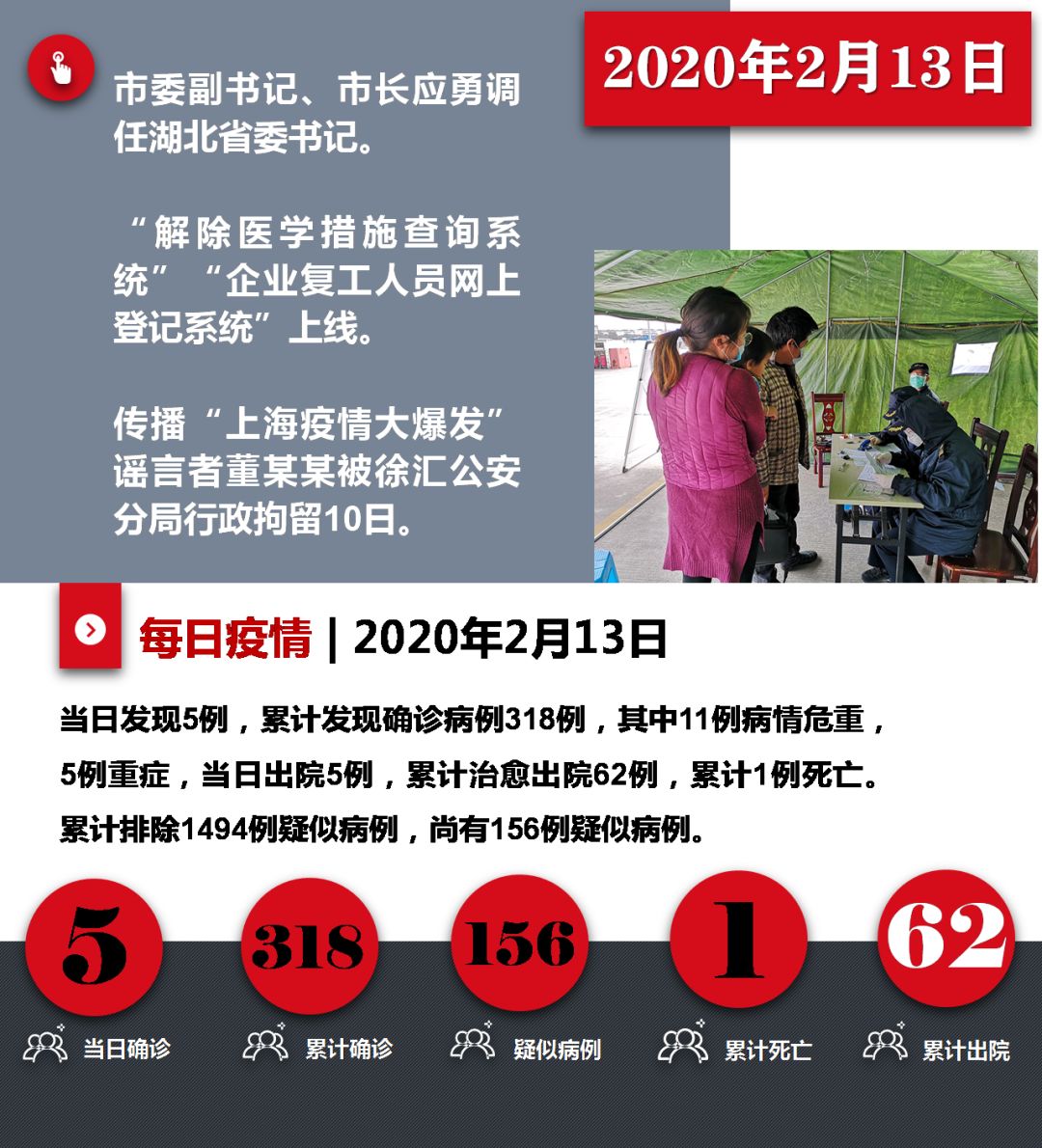 2020年2月13日

市委副书记、市长应勇调任湖北省委书记。

“解除医学措施查询系统”“企业复工人员网上登记系统”上线。

传播“上海疫情大爆发”谣言者董某某被徐汇公安分局行政拘留10日。

每日疫情 | 2020年2月13日

当日发现5例，累计发现确诊病例318例，其中11例病情危重，5例重症，当日出院5例，累计治愈出院62例，累计1例死亡。累计排除1494例疑似病例，尚有156例疑似病例。

5
当日确诊

318
累计确诊

156
疑似病例

1
累计死亡

62
累计出院